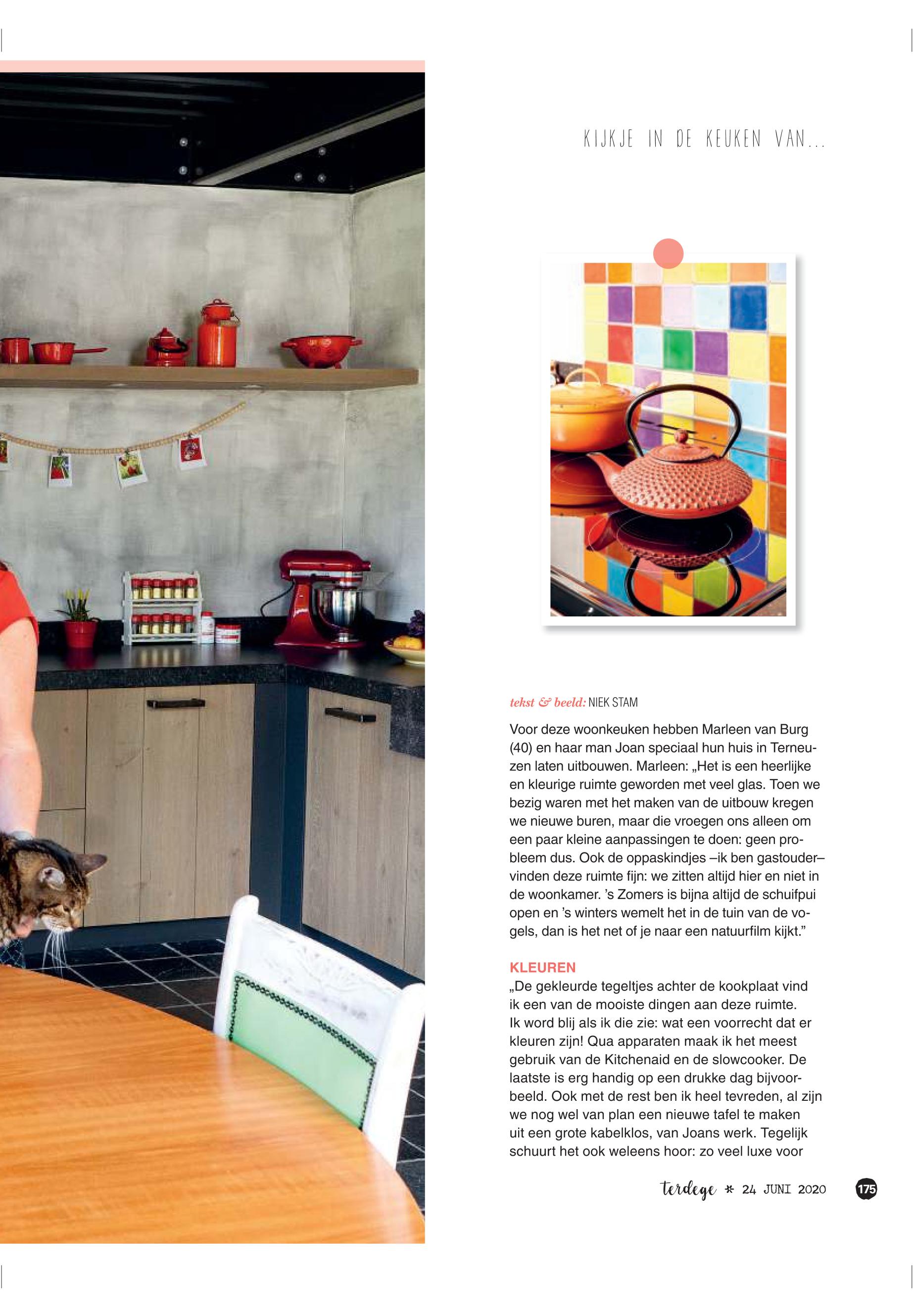 KIJKJE IN DE KEUKEN VAN...

tekst & beeld: NIEK STAM

Voor deze woonkeuken hebben Marleen van Burg (40) en haar man Joan speciaal hun huis in Terneuzen laten uitbouwen. Marleen: „Het is een heerlijke en kleurige ruimte geworden met veel glas. Toen we bezig waren met het maken van de uitbouw kregen we nieuwe buren, maar die vroegen ons alleen om een paar kleine aanpassingen te doen: geen probleem dus. Ook de oppaskindjes –ik ben gastouder– vinden deze ruimte fijn: we zitten altijd hier en niet in de woonkamer. 's Zomers is bijna altijd de schuifpui open en 's winters wemelt het in de tuin van de vogels, dan is het net of je naar een natuurfilm kijkt."

KLEUREN

„De gekleurde tegeltjes achter de kookplaat vind ik een van de mooiste dingen aan deze ruimte. Ik word blij als ik die zie: wat een voorrecht dat er kleuren zijn! Qua apparaten maak ik het meest gebruik van de Kitchenaid en de slowcooker. De laatste is erg handig op een drukke dag bijvoorbeeld. Ook met de rest ben ik heel tevreden, al zijn we nog wel van plan een nieuwe tafel te maken uit een grote kabelklos, van Joans werk. Tegelijk schuurt het ook weleens hoor: zo veel luxe voor

terdege * 24 JUNI 2020 175